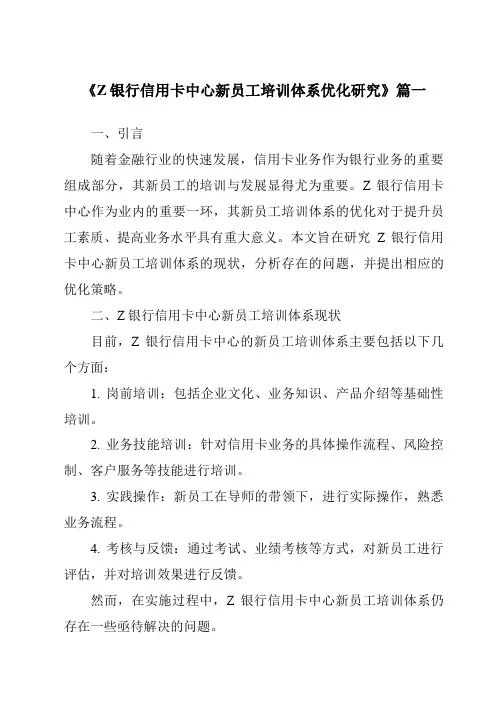 《Z 银行信用卡中心新员工培训体系优化研究》篇一

一、引言

随着金融行业的快速发展，信用卡业务作为银行业务的重要组成部分，其新员工的培训与发展显得尤为重要。Z 银行信用卡中心作为业内的重要一环，其新员工培训体系的优化对于提升员工素质、提高业务水平具有重大意义。本文旨在研究 Z 银行信用卡中心新员工培训体系的现状，分析存在的问题，并提出相应的优化策略。

二、Z 银行信用卡中心新员工培训体系现状

目前，Z 银行信用卡中心的新员工培训体系主要包括以下几个方面：

1. 岗前培训：包括企业文化、业务知识、产品介绍等基础性培训。

2. 业务技能培训：针对信用卡业务的具体操作流程、风险控制、客户服务等技能进行培训。

3. 实践操作：新员工在导师的带领下，进行实际操作，熟悉业务流程。

4. 考核与反馈：通过考试、业绩考核等方式，对新员工进行评估，并对培训效果进行反馈。

然而，在实施过程中，Z 银行信用卡中心新员工培训体系仍存在一些亟待解决的问题。